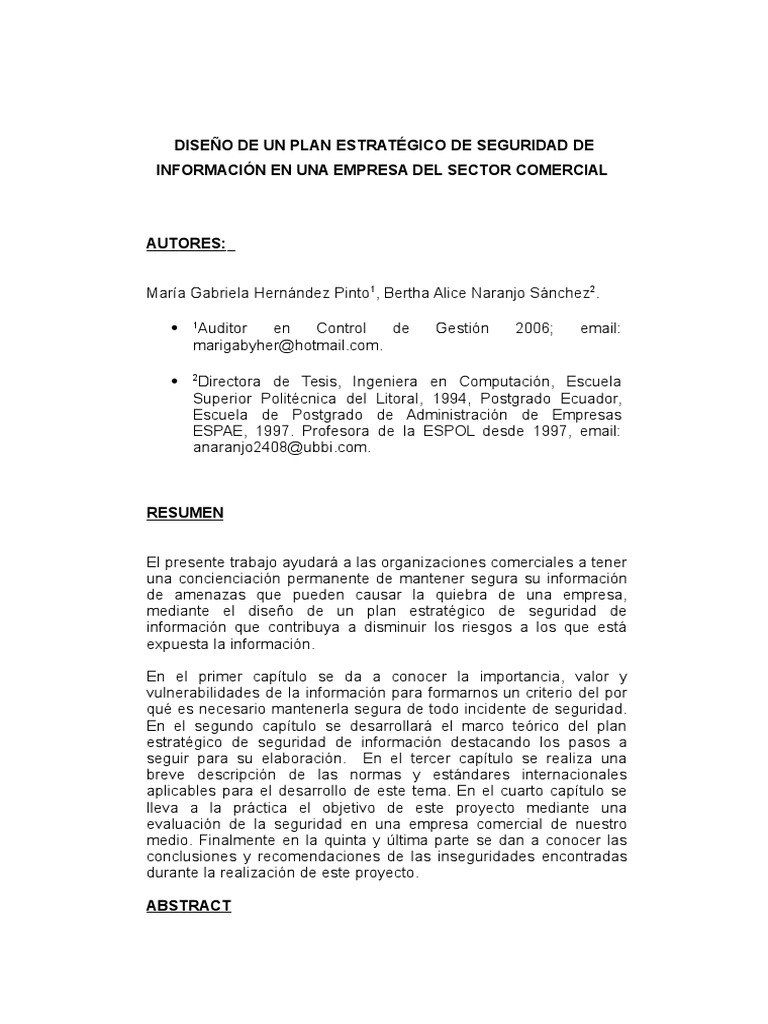 DISEÑO DE UN PLAN ESTRATÉGICO DE SEGURIDAD DE INFORMACIÓN EN UNA EMPRESA DEL SECTOR COMERCIAL

AUTORES:

María Gabriela Hernández Pinto$^{1}$, Bertha Alice Naranjo Sánchez$^{2}$.

• $^{1}$Auditor en Control de Gestión 2006; email: marigabyher@hotmail.com.

• $^{2}$Directora de Tesis, Ingeniera en Computación, Escuela Superior Politécnica del Litoral, 1994, Postgrado Ecuador, Escuela de Postgrado de Administración de Empresas ESPAE, 1997. Profesora de la ESPOL desde 1997, email: anaranjo2408@ubbi.com.

RESUMEN

El presente trabajo ayudará a las organizaciones comerciales a tener una concienciación permanente de mantener segura su información de amenazas que pueden causar la quiebra de una empresa, mediante el diseño de un plan estratégico de seguridad de información que contribuya a disminuir los riesgos a los que está expuesta la información.

En el primer capítulo se da a conocer la importancia, valor y vulnerabilidades de la información para formarnos un criterio del por qué es necesario mantenerla segura de todo incidente de seguridad. En el segundo capítulo se desarrollará el marco teórico del plan estratégico de seguridad de información destacando los pasos a seguir para su elaboración. En el tercer capítulo se realiza una breve descripción de las normas y estándares internacionales aplicables para el desarrollo de este tema. En el cuarto capítulo se lleva a la práctica el objetivo de este proyecto mediante una evaluación de la seguridad en una empresa comercial de nuestro medio. Finalmente en la quinta y última parte se dan a conocer las conclusiones y recomendaciones de las inseguridades encontradas durante la realización de este proyecto.

ABSTRACT